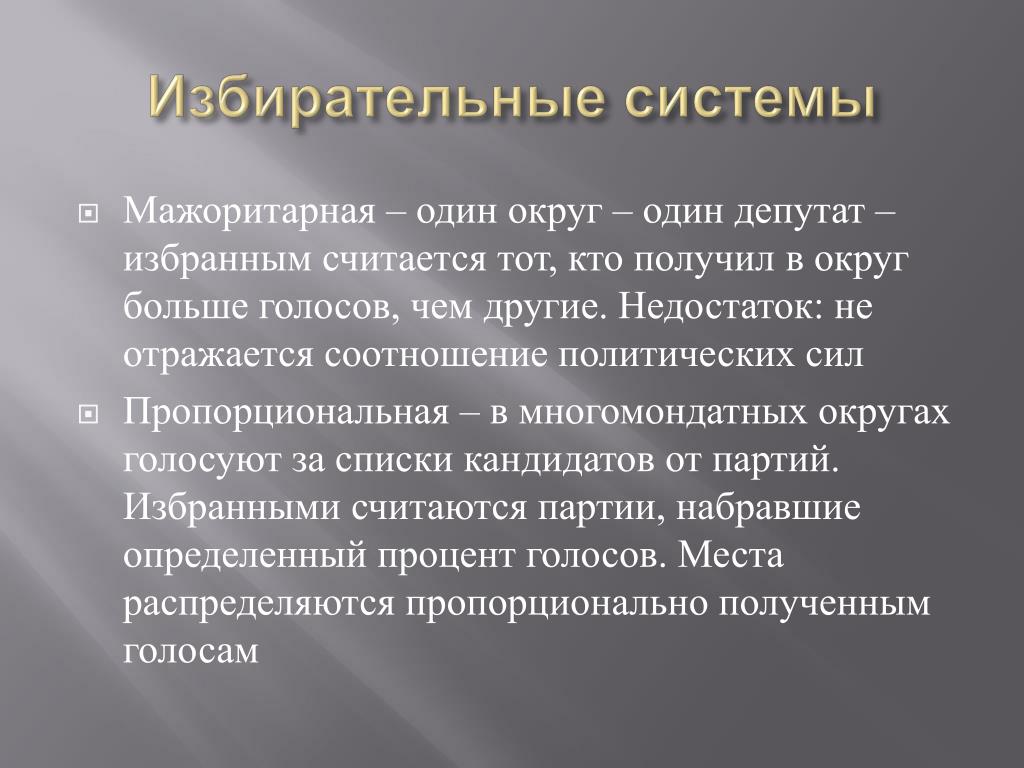 Избирательные системы

Мажоритарная – один округ – один депутат – избранным считается тот, кто получил в округ больше голосов, чем другие. Недостаток: не отражается соотношение политических сил

Пропорциональная – в многомондатных округах голосуют за списки кандидатов от партий. Избранными считаются партии, набравшие определенный процент голосов. Места распределяются пропорционально полученным голосам